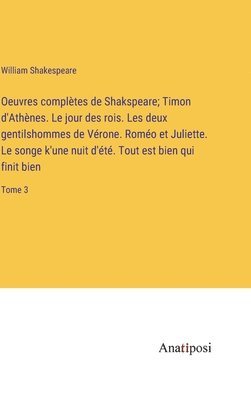 William Shakespeare

Oeuvres complètes de Shakspeare; Timon d'Athènes. Le jour des rois. Les deux gentilshommes de Vérone. Roméo et Juliette. Le songe k'une nuit d'été. Tout est bien qui finit bien

Tome 3

Anatiposi